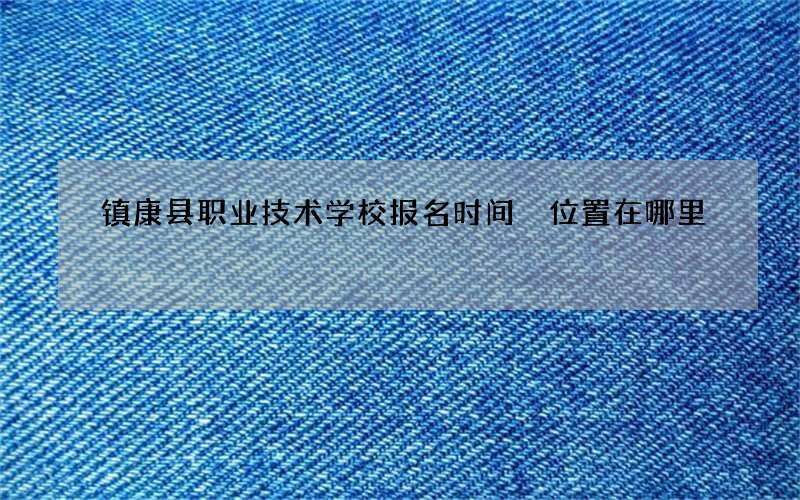 镇康县职业技术学校报名时间　位置在哪里